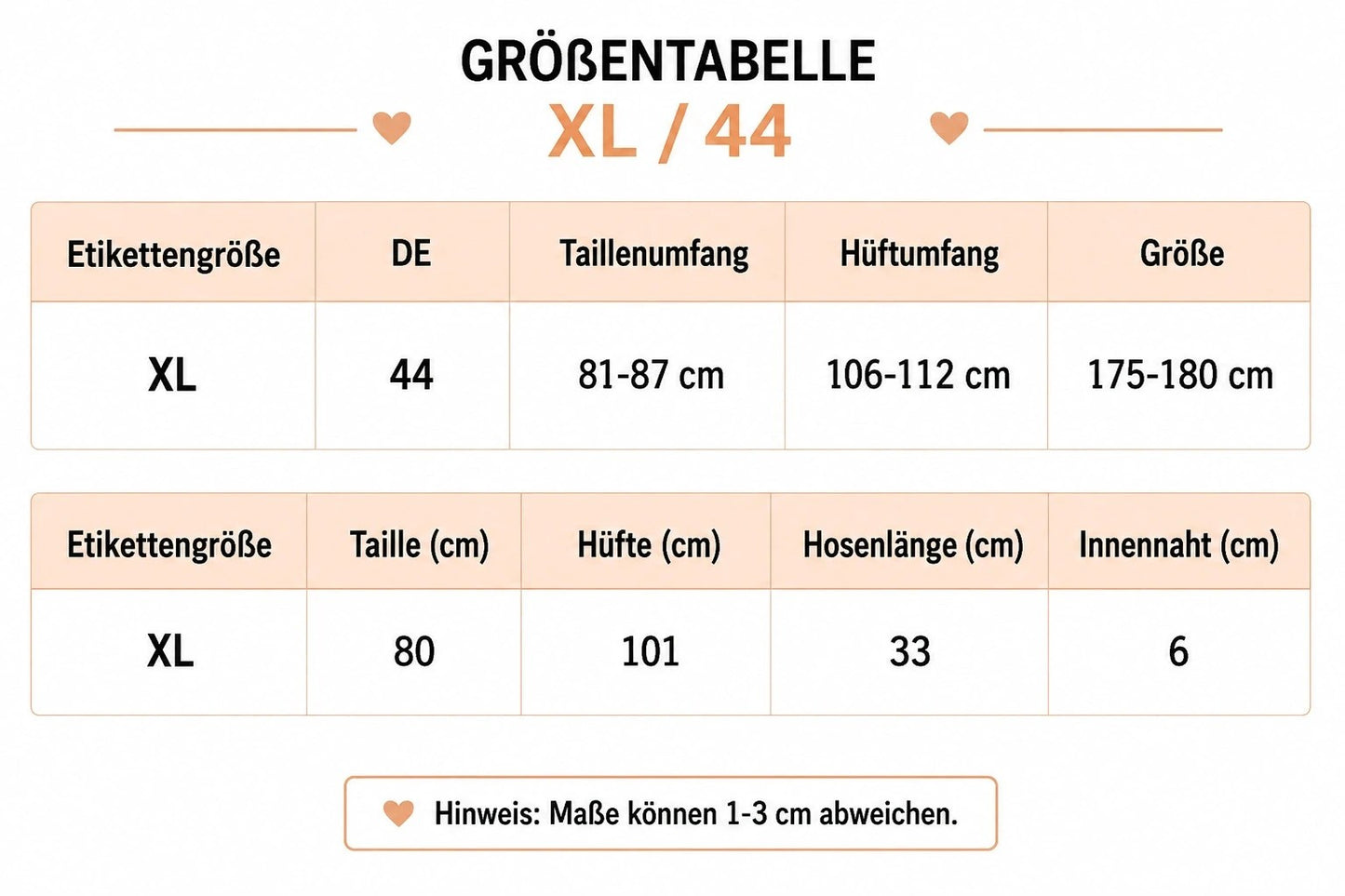 GRÖßENTABELLE

XL / 44

| Etikettengröße | DE | Taillenumfang | Hüftumfang | Größe |
|---|---|---|---|---|
| XL | 44 | 81-87 cm | 106-112 cm | 175-180 cm |

| Etikettengröße | Taille (cm) | Hüfte (cm) | Hosenlänge (cm) | Innennaht (cm) |
|---|---|---|---|---|
| XL | 80 | 101 | 33 | 6 |

Hinweis: Maße können 1-3 cm abweichen.